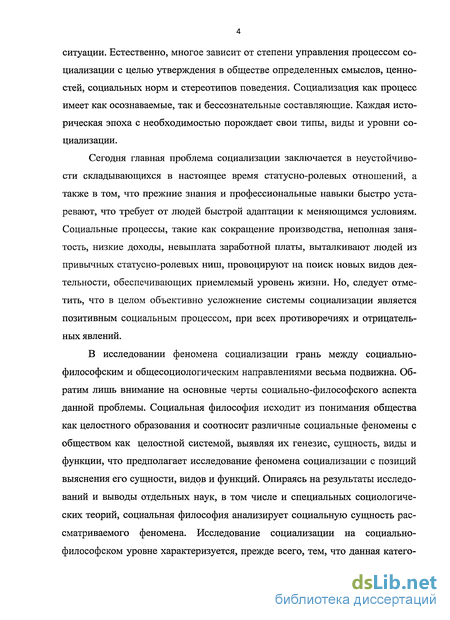 4

ситуации. Естественно, многое зависит от степени управления процессом социализации с целью утверждения в обществе определенных смыслов, ценностей, социальных норм и стереотипов поведения. Социализация как процесс имеет как осознаваемые, так и бессознательные составляющие. Каждая историческая эпоха с необходимостью порождает свои типы, виды и уровни социализации.

Сегодня главная проблема социализации заключается в неустойчивости складывающихся в настоящее время статусно-ролевых отношений, а также в том, что прежние знания и профессиональные навыки быстро устаревают, что требует от людей быстрой адаптации к меняющимся условиям. Социальные процессы, такие как сокращение производства, неполная занятость, низкие доходы, невыплата заработной платы, выталкивают людей из привычных статусно-ролевых ниш, провоцируют на поиск новых видов деятельности, обеспечивающих приемлемый уровень жизни. Но, следует отметить, что в целом объективно усложнение системы социализации является позитивным социальным процессом, при всех противоречиях и отрицательных явлений.

В исследовании феномена социализации грань между социально-философским и общесоциологическим направлениями весьма подвижна. Обратим лишь внимание на основные черты социально-философского аспекта данной проблемы. Социальная философия исходит из понимания общества как целостного образования и соотносит различные социальные феномены с обществом как целостной системой, выявляя их генезис, сущность, виды и функции, что предполагает исследование феномена социализации с позиций выяснения его сущности, видов и функций. Опираясь на результаты исследований и выводы отдельных наук, в том числе и специальных социологических теорий, социальная философия анализирует социальную сущность рассматриваемого феномена. Исследование социализации на социально-философском уровне характеризуется, прежде всего, тем, что данная катего-

dsLib.net
библиотека диссертаций